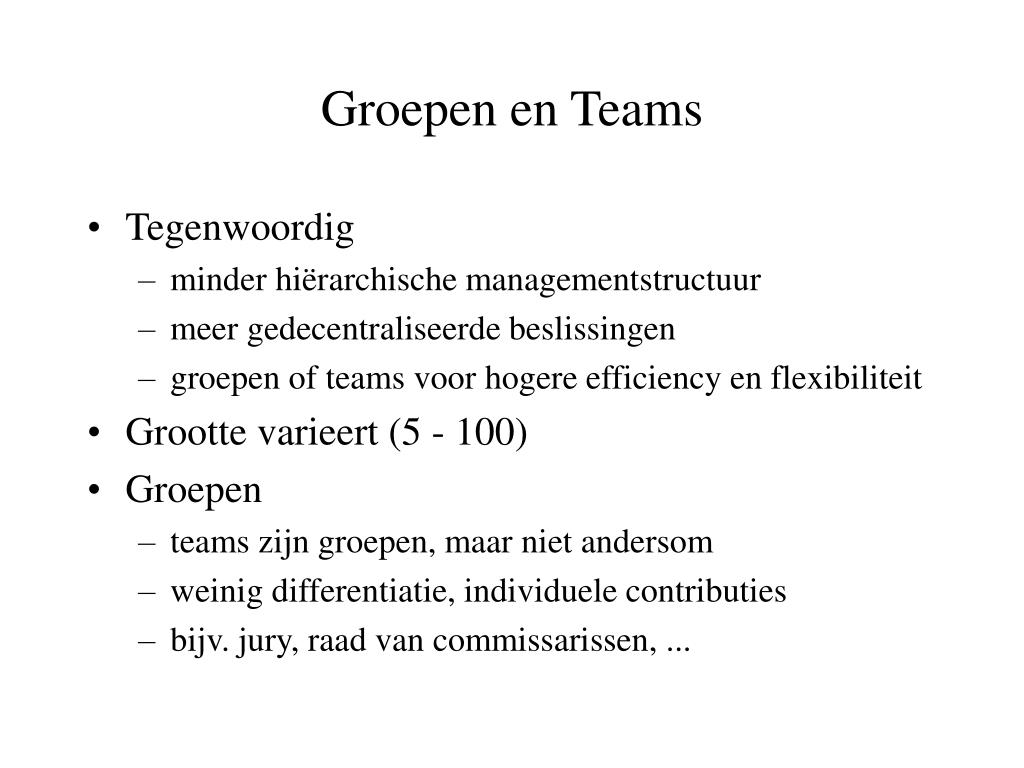 Groepen en Teams

• Tegenwoordig
– minder hiërarchische managementstructuur
– meer gedecentraliseerde beslissingen
– groepen of teams voor hogere efficiency en flexibiliteit
• Grootte varieert (5 - 100)
• Groepen
– teams zijn groepen, maar niet andersom
– weinig differentiatie, individuele contributies
– bijv. jury, raad van commissarissen, ...